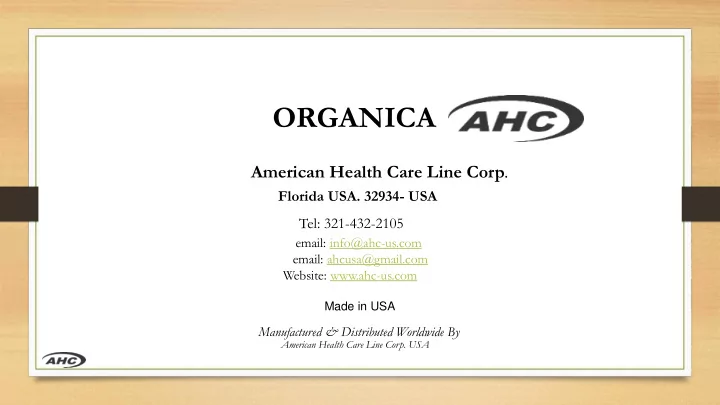 ORGANICA AHC

American Health Care Line Corp.
Florida USA. 32934- USA

Tel: 321-432-2105
email: info@ahc-us.com
email: ahcusa@gmail.com
Website: www.ahc-us.com

Made in USA

Manufactured & Distributed Worldwide By
American Health Care Line Corp. USA

AHC